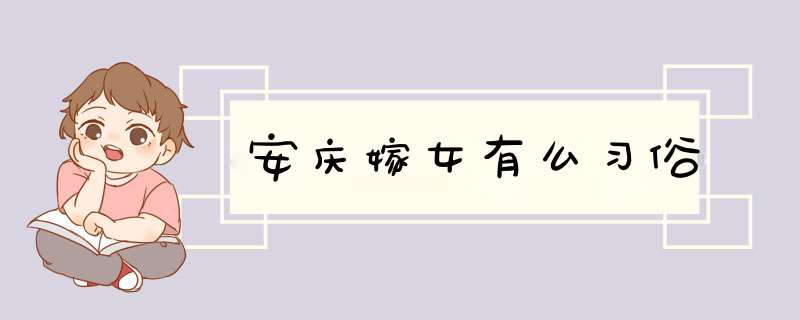 安庆嫁女有么习俗